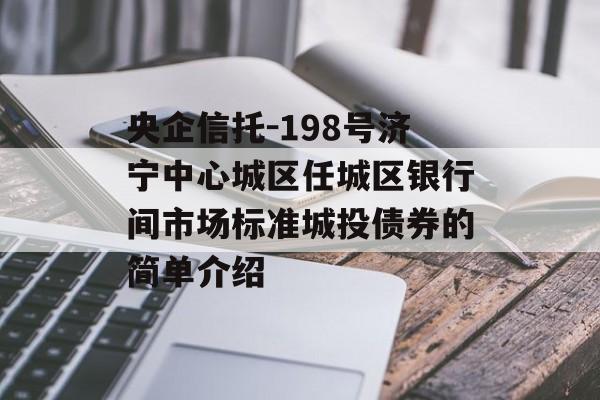 央企信托-198号济宁中心城区任城区银行间市场标准城投债券的简单介绍